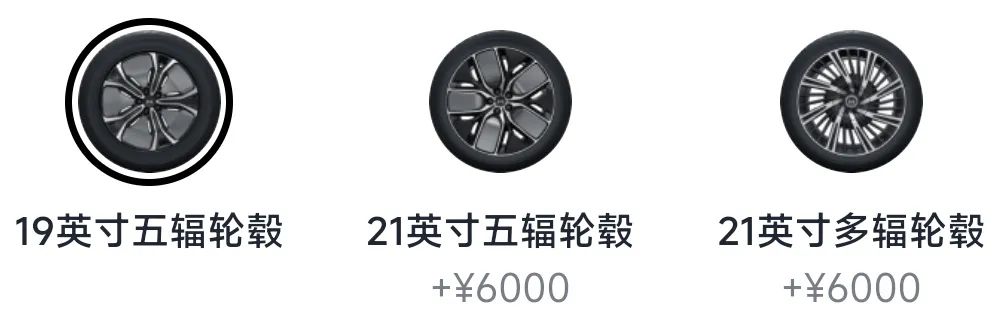 19英寸五辐轮毂

21英寸五辐轮毂
+¥6000

21英寸多辐轮毂
+¥6000